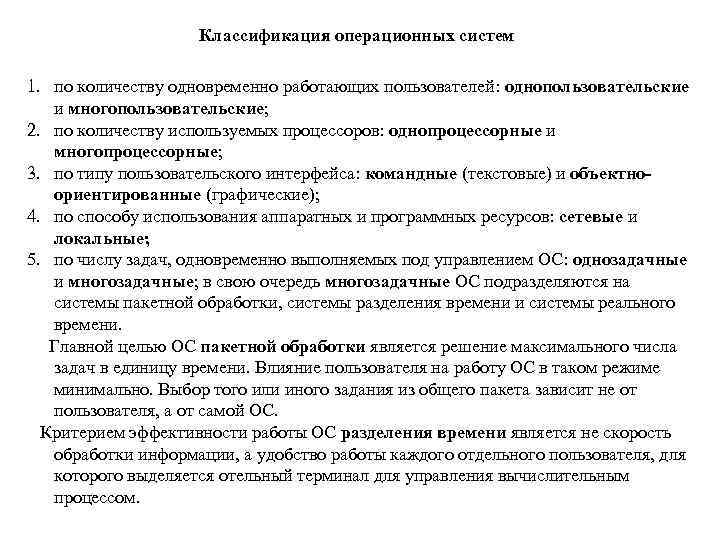 Классификация операционных систем

1. по количеству одновременно работающих пользователей: однопользовательские и многопользовательские;
2. по количеству используемых процессоров: однопроцессорные и многопроцессорные;
3. по типу пользовательского интерфейса: командные (текстовые) и объектно-ориентированные (графические);
4. по способу использования аппаратных и программных ресурсов: сетевые и локальные;
5. по числу задач, одновременно выполняемых под управлением ОС: однозадачные и многозадачные; в свою очередь многозадачные ОС подразделяются на системы пакетной обработки, системы разделения времени и системы реального времени.

Главной целью ОС пакетной обработки является решение максимального числа задач в единицу времени. Влияние пользователя на работу ОС в таком режиме минимально. Выбор того или иного задания из общего пакета зависит не от пользователя, а от самой ОС.

Критерием эффективности работы ОС разделения времени является не скорость обработки информации, а удобство работы каждого отдельного пользователя, для которого выделяется отельный терминал для управления вычислительным процессом.